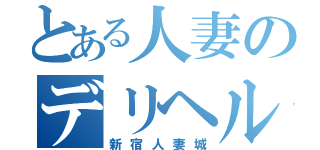 とある人妻の
デリヘル
新宿人妻城